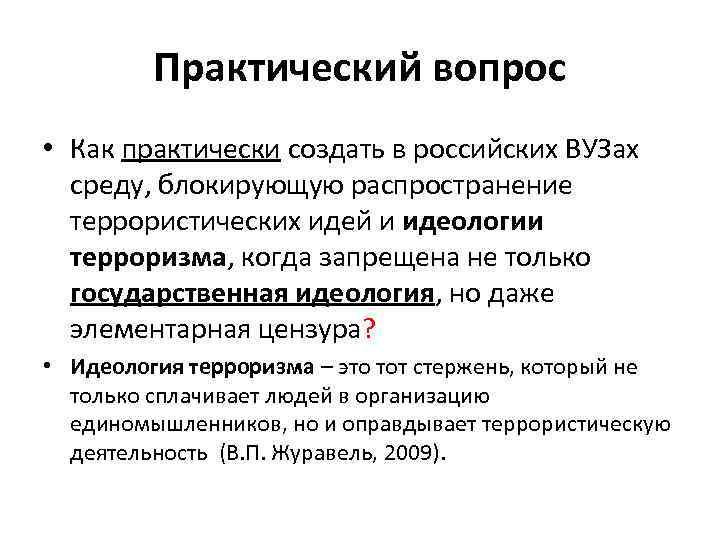 Практический вопрос

• Как практически создать в российских ВУЗах среду, блокирующую распространение террористических идей и идеологии терроризма, когда запрещена не только государственная идеология, но даже элементарная цензура?

• Идеология терроризма – это тот стержень, который не только сплачивает людей в организацию единомышленников, но и оправдывает террористическую деятельность (В.П. Журавель, 2009).